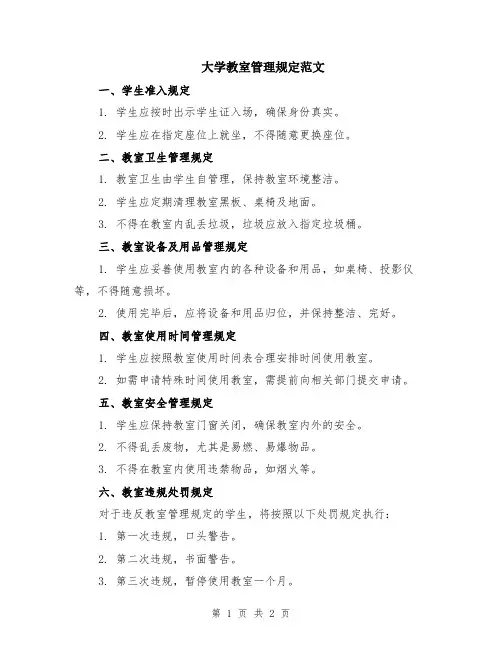 大学教室管理规定范文

一、学生准入规定

1. 学生应按时出示学生证入场，确保身份真实。

2. 学生应在指定座位上就坐，不得随意更换座位。

二、教室卫生管理规定

1. 教室卫生由学生自管理，保持教室环境整洁。

2. 学生应定期清理教室黑板、桌椅及地面。

3. 不得在教室内乱丢垃圾，垃圾应放入指定垃圾桶。

三、教室设备及用品管理规定

1. 学生应妥善使用教室内的各种设备和用品，如桌椅、投影仪等，不得随意损坏。

2. 使用完毕后，应将设备和用品归位，并保持整洁、完好。

四、教室使用时间管理规定

1. 学生应按照教室使用时间表合理安排时间使用教室。

2. 如需申请特殊时间使用教室，需提前向相关部门提交申请。

五、教室安全管理规定

1. 学生应保持教室门窗关闭，确保教室内外的安全。

2. 不得乱丢废物，尤其是易燃、易爆物品。

3. 不得在教室内使用违禁物品，如烟火等。

六、教室违规处罚规定

对于违反教室管理规定的学生，将按照以下处罚规定执行：

1. 第一次违规，口头警告。

2. 第二次违规，书面警告。

3. 第三次违规，暂停使用教室一个月。

第 1 页 共 2 页